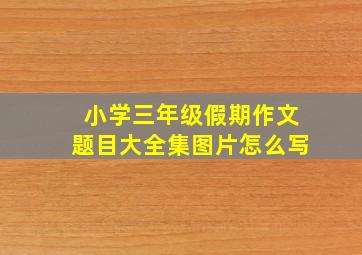 小学三年级假期作文
题目大全集图片怎么写